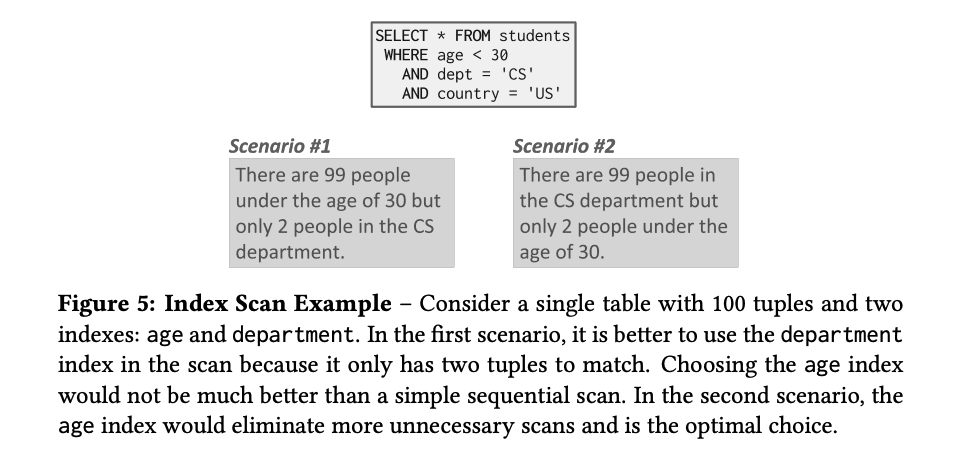 SELECT * FROM students
WHERE age < 30
AND dept = 'CS'
AND country = 'US'

Scenario #1

There are 99 people under the age of 30 but only 2 people in the CS department.

Scenario #2

There are 99 people in the CS department but only 2 people under the age of 30.

Figure 5: Index Scan Example – Consider a single table with 100 tuples and two indexes: age and department. In the first scenario, it is better to use the department index in the scan because it only has two tuples to match. Choosing the age index would not be much better than a simple sequential scan. In the second scenario, the age index would eliminate more unnecessary scans and is the optimal choice.